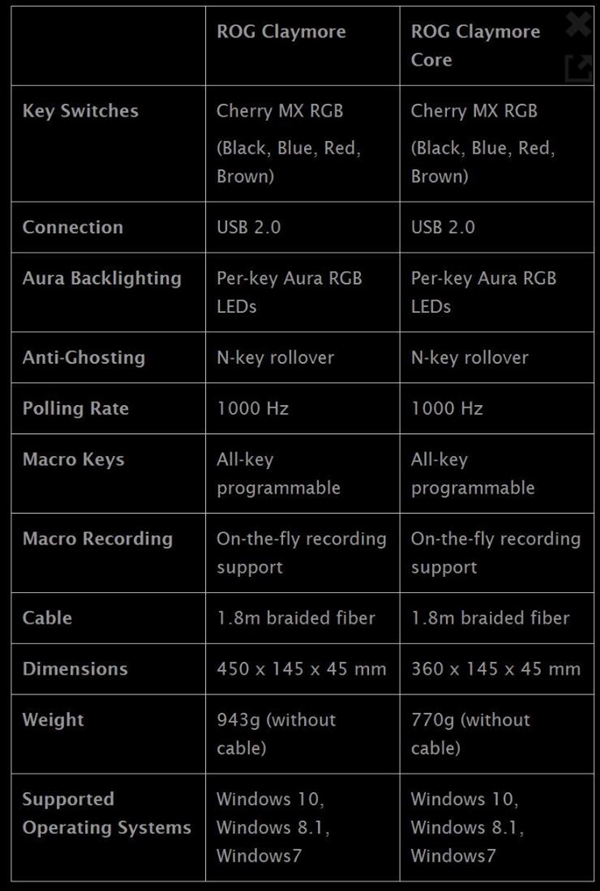 | | ROG Claymore | ROG Claymore Core |
|---|---|---|
| Key Switches | Cherry MX RGB (Black, Blue, Red, Brown) | Cherry MX RGB (Black, Blue, Red, Brown) |
| Connection | USB 2.0 | USB 2.0 |
| Aura Backlighting | Per-key Aura RGB LEDs | Per-key Aura RGB LEDs |
| Anti-Ghosting | N-key rollover | N-key rollover |
| Polling Rate | 1000 Hz | 1000 Hz |
| Macro Keys | All-key programmable | All-key programmable |
| Macro Recording | On-the-fly recording support | On-the-fly recording support |
| Cable | 1.8m braided fiber | 1.8m braided fiber |
| Dimensions | 450 x 145 x 45 mm | 360 x 145 x 45 mm |
| Weight | 943g (without cable) | 770g (without cable) |
| Supported Operating Systems | Windows 10, Windows 8.1, Windows7 | Windows 10, Windows 8.1, Windows7 |